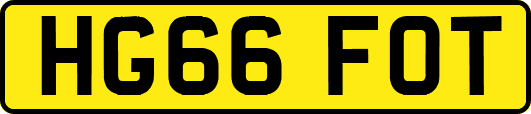 HG66 FOT